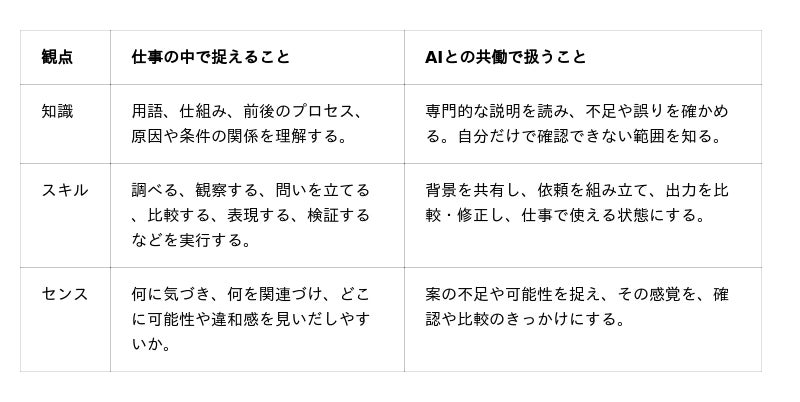 | 観点 | 仕事の中で捉えること | AIとの共働で扱うこと |
|---|---|---|
| 知識 | 用語、仕組み、前後のプロセス、原因や条件の関係を理解する。 | 専門的な説明を読み、不足や誤りを確かめる。自分だけで確認できない範囲を知る。 |
| スキル | 調べる、観察する、問いを立てる、比較する、表現する、検証するなどを実行する。 | 背景を共有し、依頼を組み立て、出力を比較・修正し、仕事で使える状態にする。 |
| センス | 何に気づき、何を関連づけ、どこに可能性や違和感を見いだしやすいか。 | 案の不足や可能性を捉え、その感覚を、確認や比較のきっかけにする。 |